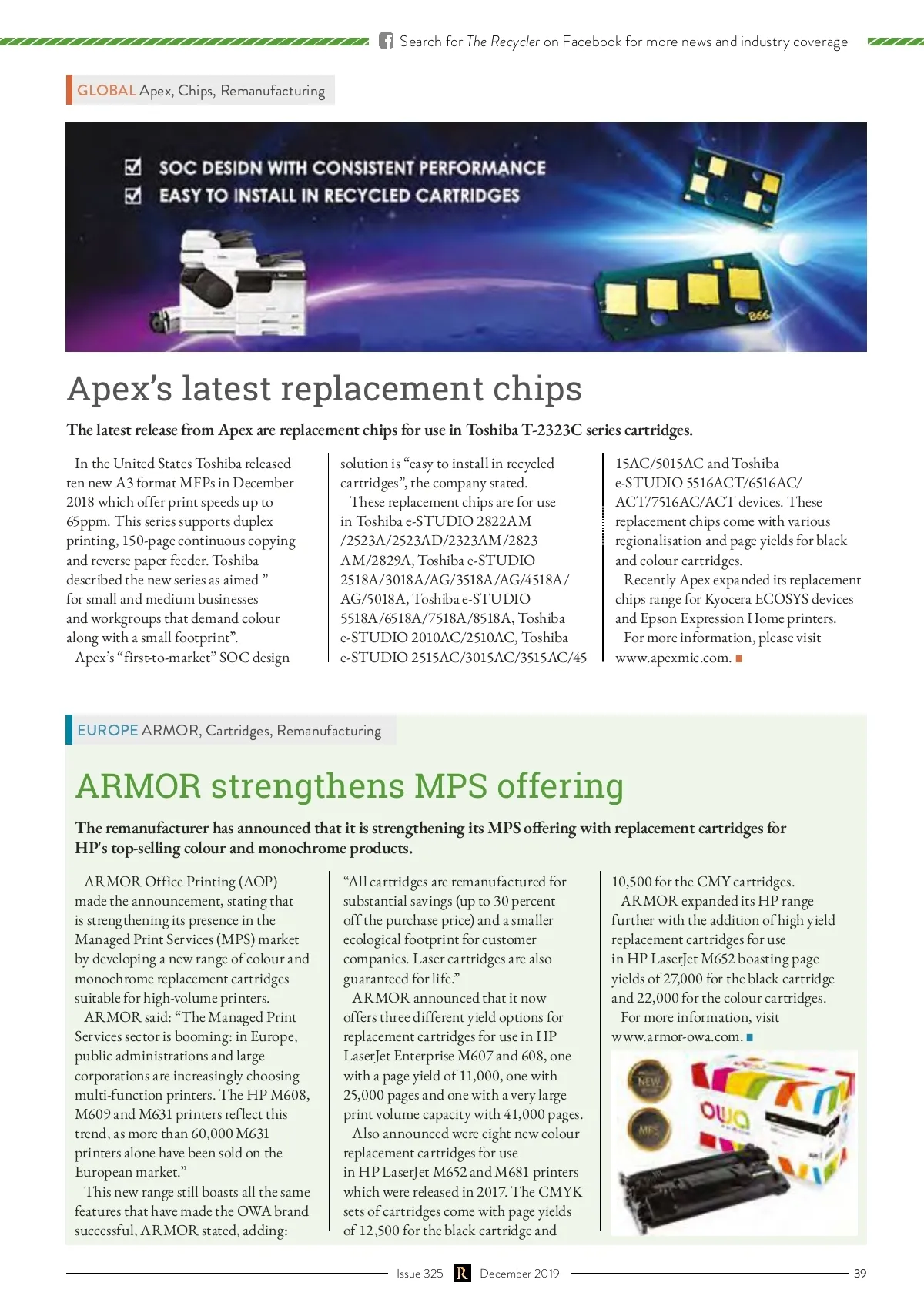 Search for The Recycler on Facebook for more news and industry coverage

GLOBAL Apex, Chips, Remanufacturing

SOC DESIDN WITH CONSISTENT PERFORMANCE
EASY TO INSTALL IN RECYCLED CARTRIDGES

B66

Apex's latest replacement chips

The latest release from Apex are replacement chips for use in Toshiba T-2323C series cartridges.

In the United States Toshiba released ten new A3 format MFPs in December 2018 which offer print speeds up to 65ppm. This series supports duplex printing, 150-page continuous copying and reverse paper feeder. Toshiba described the new series as aimed " for small and medium businesses and workgroups that demand colour along with a small footprint".

Apex's "first-to-market" SOC design solution is "easy to install in recycled cartridges", the company stated.

These replacement chips are for use in Toshiba e-STUDIO 2822AM /2523A/2523AD/2323AM/2823 AM/2829A, Toshiba e-STUDIO 2518A/3018A/AG/3518A/AG/4518A/ AG/5018A, Toshiba e-STUDIO 5518A/6518A/7518A/8518A, Toshiba e-STUDIO 2010AC/2510AC, Toshiba e-STUDIO 2515AC/3015AC/3515AC/45 15AC/5015AC and Toshiba e-STUDIO 5516ACT/6516AC/ ACT/7516AC/ACT devices. These replacement chips come with various regionalisation and page yields for black and colour cartridges.

Recently Apex expanded its replacement chips range for Kyocera ECOSYS devices and Epson Expression Home printers.

For more information, please visit www.apexmic.com.

EUROPE ARMOR, Cartridges, Remanufacturing

ARMOR strengthens MPS offering

The remanufacturer has announced that it is strengthening its MPS offering with replacement cartridges for HP's top-selling colour and monochrome products.

ARMOR Office Printing (AOP) made the announcement, stating that is strengthening its presence in the Managed Print Services (MPS) market by developing a new range of colour and monochrome replacement cartridges suitable for high-volume printers.

ARMOR said: "The Managed Print Services sector is booming: in Europe, public administrations and large corporations are increasingly choosing multi-function printers. The HP M608, M609 and M631 printers reflect this trend, as more than 60,000 M631 printers alone have been sold on the European market."

This new range still boasts all the same features that have made the OWA brand successful, ARMOR stated, adding: "All cartridges are remanufactured for substantial savings (up to 30 percent off the purchase price) and a smaller ecological footprint for customer companies. Laser cartridges are also guaranteed for life."

ARMOR announced that it now offers three different yield options for replacement cartridges for use in HP LaserJet Enterprise M607 and 608, one with a page yield of 11,000, one with 25,000 pages and one with a very large print volume capacity with 41,000 pages.

Also announced were eight new colour replacement cartridges for use in HP LaserJet M652 and M681 printers which were released in 2017. The CMYK sets of cartridges come with page yields of 12,500 for the black cartridge and 10,500 for the CMY cartridges.

ARMOR expanded its HP range further with the addition of high yield replacement cartridges for use in HP LaserJet M652 boasting page yields of 27,000 for the black cartridge and 22,000 for the colour cartridges.

For more information, visit www.armor-owa.com.

NEW
MPS
owa

Issue 325 R December 2019 39